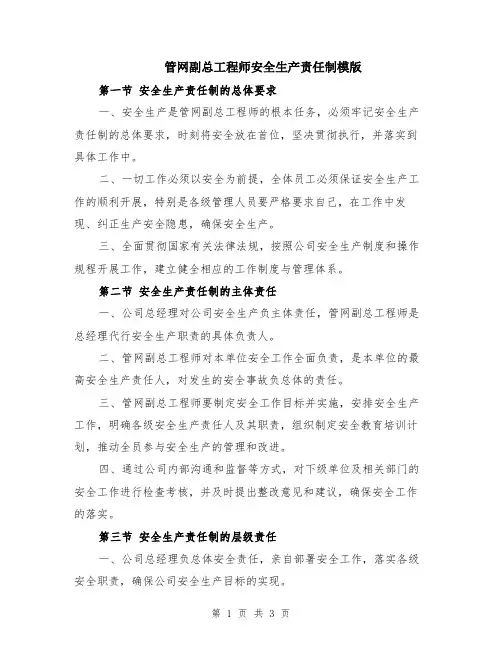 管网副总工程师安全生产责任制模版

第一节 安全生产责任制的总体要求

一、安全生产是管网副总工程师的根本任务，必须牢记安全生产责任制的总体要求，时刻将安全放在首位，坚决贯彻执行，并落实到具体工作中。

二、一切工作必须以安全为前提，全体员工必须保证安全生产工作的顺利开展，特别是各级管理人员要严格要求自己，在工作中发现、纠正生产安全隐患，确保安全生产。

三、全面贯彻国家有关法律法规，按照公司安全生产制度和操作规程开展工作，建立健全相应的工作制度与管理体系。

第二节 安全生产责任制的主体责任

一、公司总经理对公司安全生产负主体责任，管网副总工程师是总经理代行安全生产职责的具体负责人。

二、管网副总工程师对本单位安全工作全面负责，是本单位的最高安全生产责任人，对发生的安全事故负总体的责任。

三、管网副总工程师要制定安全工作目标并实施，安排安全生产工作，明确各级安全生产责任人及其职责，组织制定安全教育培训计划，推动全员参与安全生产的管理和改进。

四、通过公司内部沟通和监督等方式，对下级单位及相关部门的安全工作进行检查考核，并及时提出整改意见和建议，确保安全工作的落实。

第三节 安全生产责任制的层级责任

一、公司总经理负总体安全责任，亲自部署安全工作，落实各级安全职责，确保公司安全生产目标的实现。

第 1 页 共 3 页